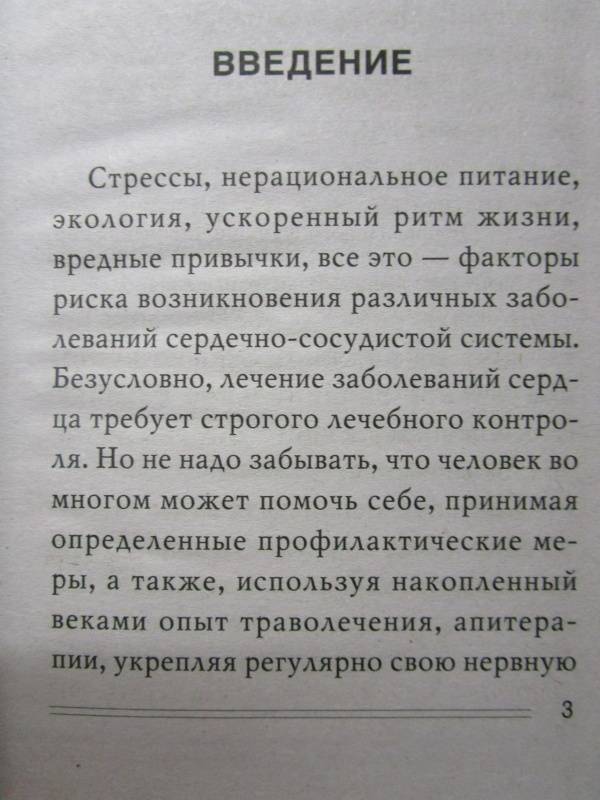 ВВЕДЕНИЕ

Стрессы, нерациональное питание, экология, ускоренный ритм жизни, вредные привычки, все это — факторы риска возникновения различных заболеваний сердечно-сосудистой системы. Безусловно, лечение заболеваний сердца требует строгого лечебного контроля. Но не надо забывать, что человек во многом может помочь себе, принимая определенные профилактические меры, а также, используя накопленный веками опыт траволечения, апитерапии, укрепляя регулярно свою нервную

3